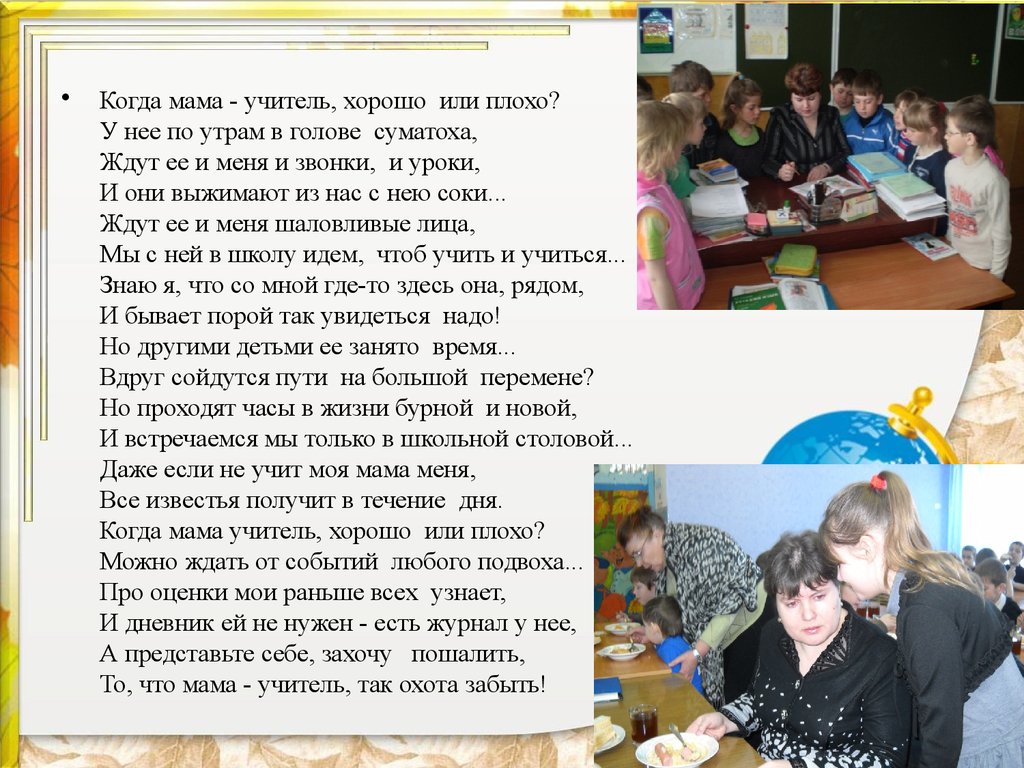 • Когда мама - учитель, хорошо или плохо?
У нее по утрам в голове суматоха,
Ждут ее и меня и звонки, и уроки,
И они выжимают из нас с нею соки...
Ждут ее и меня шаловливые лица,
Мы с ней в школу идем, чтоб учить и учиться...
Знаю я, что со мной где-то здесь она, рядом,
И бывает порой так увидеться надо!
Но другими детьми ее занято время...
Вдруг сойдутся пути на большой перемене?
Но проходят часы в жизни бурной и новой,
И встречаемся мы только в школьной столовой...
Даже если не учит моя мама меня,
Все известья получит в течение дня.
Когда мама учитель, хорошо или плохо?
Можно ждать от событий любого подвоха...
Про оценки мои раньше всех узнает,
И дневник ей не нужен - есть журнал у нее,
А представьте себе, захочу пошалить,
То, что мама - учитель, так охота забыть!